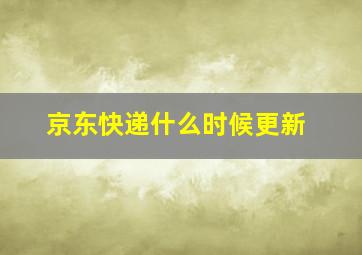 京东快递什么时候更新